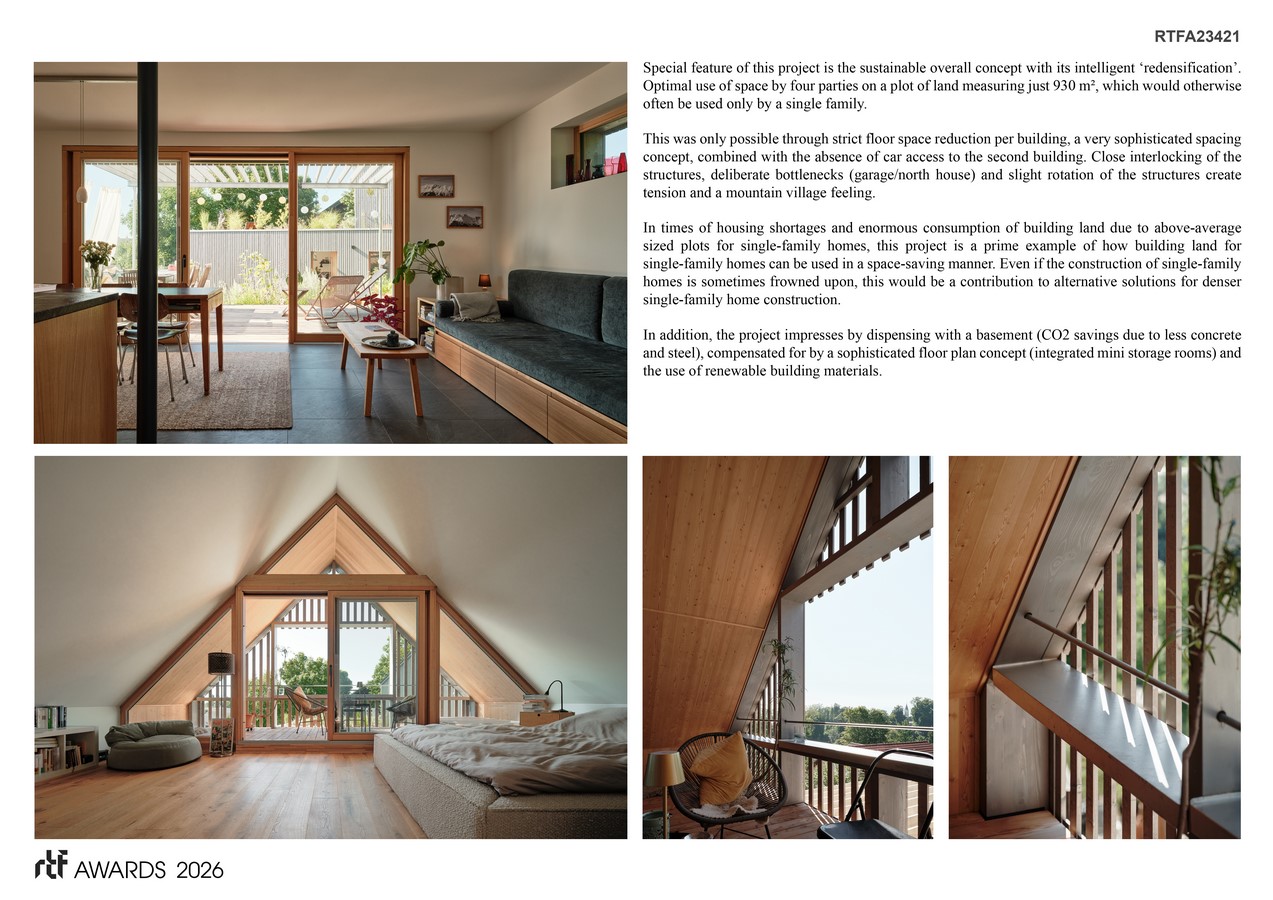 RTFA23421

Special feature of this project is the sustainable overall concept with its intelligent 'redensification'. Optimal use of space by four parties on a plot of land measuring just 930 m², which would otherwise often be used only by a single family.

This was only possible through strict floor space reduction per building, a very sophisticated spacing concept, combined with the absence of car access to the second building. Close interlocking of the structures, deliberate bottlenecks (garage/north house) and slight rotation of the structures create tension and a mountain village feeling.

In times of housing shortages and enormous consumption of building land due to above-average sized plots for single-family homes, this project is a prime example of how building land for single-family homes can be used in a space-saving manner. Even if the construction of single-family homes is sometimes frowned upon, this would be a contribution to alternative solutions for denser single-family home construction.

In addition, the project impresses by dispensing with a basement (CO2 savings due to less concrete and steel), compensated for by a sophisticated floor plan concept (integrated mini storage rooms) and the use of renewable building materials.

rtf AWARDS 2026